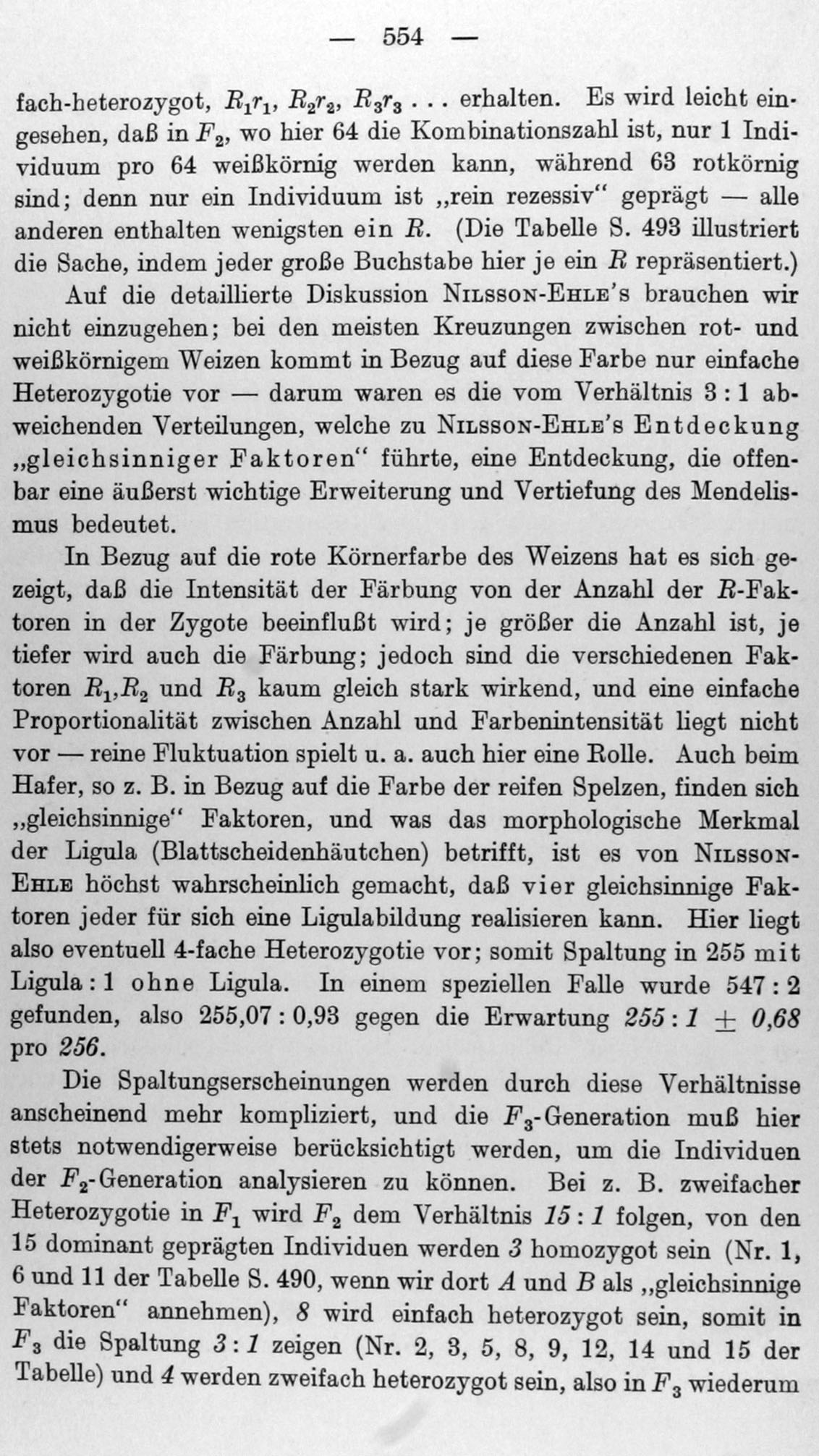 — 554 —

fach-heterozygot, $R_1r_1$, $R_2r_2$, $R_3r_3$ . . . erhalten. Es wird leicht eingesehen, daß in $F_2$, wo hier 64 die Kombinationszahl ist, nur 1 Individuum pro 64 weißkörnig werden kann, während 63 rotkörnig sind; denn nur ein Individuum ist „rein rezessiv“ geprägt — alle anderen enthalten wenigsten ein $R$. (Die Tabelle S. 493 illustriert die Sache, indem jeder große Buchstabe hier je ein $R$ repräsentiert.)

Auf die detaillierte Diskussion Nilsson-Ehle's brauchen wir nicht einzugehen; bei den meisten Kreuzungen zwischen rot- und weißkörnigem Weizen kommt in Bezug auf diese Farbe nur einfache Heterozygotie vor — darum waren es die vom Verhältnis 3 : 1 abweichenden Verteilungen, welche zu Nilsson-Ehle's Entdeckung „gleichsinniger Faktoren“ führte, eine Entdeckung, die offenbar eine äußerst wichtige Erweiterung und Vertiefung des Mendelismus bedeutet.

In Bezug auf die rote Körnerfarbe des Weizens hat es sich gezeigt, daß die Intensität der Färbung von der Anzahl der $R$-Faktoren in der Zygote beeinflußt wird; je größer die Anzahl ist, je tiefer wird auch die Färbung; jedoch sind die verschiedenen Faktoren $R_1$,$R_2$ und $R_3$ kaum gleich stark wirkend, und eine einfache Proportionalität zwischen Anzahl und Farbenintensität liegt nicht vor — reine Fluktuation spielt u. a. auch hier eine Rolle. Auch beim Hafer, so z. B. in Bezug auf die Farbe der reifen Spelzen, finden sich „gleichsinnige“ Faktoren, und was das morphologische Merkmal der Ligula (Blattscheidenhäutchen) betrifft, ist es von Nilsson-Ehle höchst wahrscheinlich gemacht, daß vier gleichsinnige Faktoren jeder für sich eine Ligulabildung realisieren kann. Hier liegt also eventuell 4-fache Heterozygotie vor; somit Spaltung in 255 mit Ligula : 1 ohne Ligula. In einem speziellen Falle wurde 547 : 2 gefunden, also 255,07 : 0,93 gegen die Erwartung $255 : 1 \pm 0,68$ pro $256$.

Die Spaltungserscheinungen werden durch diese Verhältnisse anscheinend mehr kompliziert, und die $F_3$-Generation muß hier stets notwendigerweise berücksichtigt werden, um die Individuen der $F_2$-Generation analysieren zu können. Bei z. B. zweifacher Heterozygotie in $F_1$ wird $F_2$ dem Verhältnis $15 : 1$ folgen, von den 15 dominant geprägten Individuen werden $3$ homozygot sein (Nr. 1, 6 und 11 der Tabelle S. 490, wenn wir dort $A$ und $B$ als „gleichsinnige Faktoren“ annehmen), $8$ wird einfach heterozygot sein, somit in $F_3$ die Spaltung $3 : 1$ zeigen (Nr. 2, 3, 5, 8, 9, 12, 14 und 15 der Tabelle) und $4$ werden zweifach heterozygot sein, also in $F_3$ wiederum